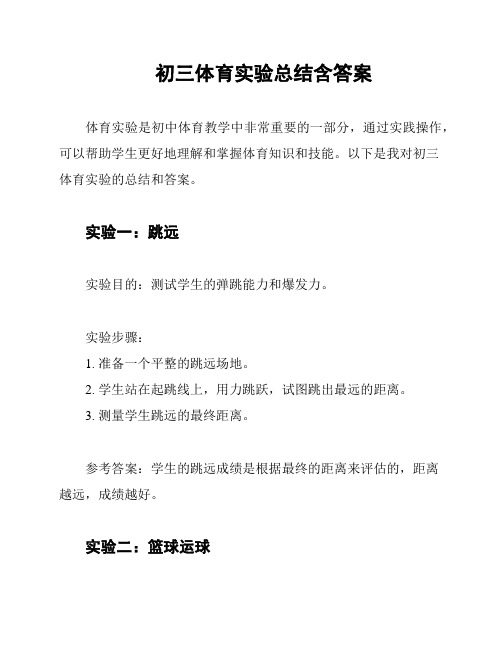 初三体育实验总结含答案

体育实验是初中体育教学中非常重要的一部分，通过实践操作，可以帮助学生更好地理解和掌握体育知识和技能。以下是我对初三体育实验的总结和答案。

实验一：跳远

实验目的：测试学生的弹跳能力和爆发力。

实验步骤：
1. 准备一个平整的跳远场地。
2. 学生站在起跳线上，用力跳跃，试图跳出最远的距离。
3. 测量学生跳远的最终距离。

参考答案：学生的跳远成绩是根据最终的距离来评估的，距离越远，成绩越好。

实验二：篮球运球